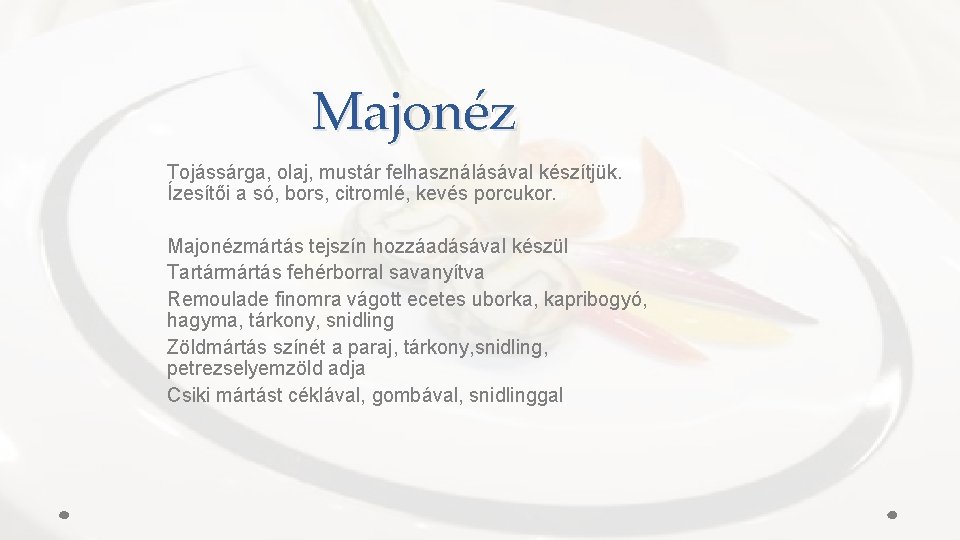 Majonéz

Tojássárga, olaj, mustár felhasználásával készítjük. Ízesítői a só, bors, citromlé, kevés porcukor.

Majonézmártás tejszín hozzáadásával készül
Tartármártás fehérborral savanyítva
Remoulade finomra vágott ecetes uborka, kapribogyó, hagyma, tárkony, snidling
Zöldmártás színét a paraj, tárkony,snidling, petrezselyemzöld adja
Csiki mártást céklával, gombával, snidlinggal